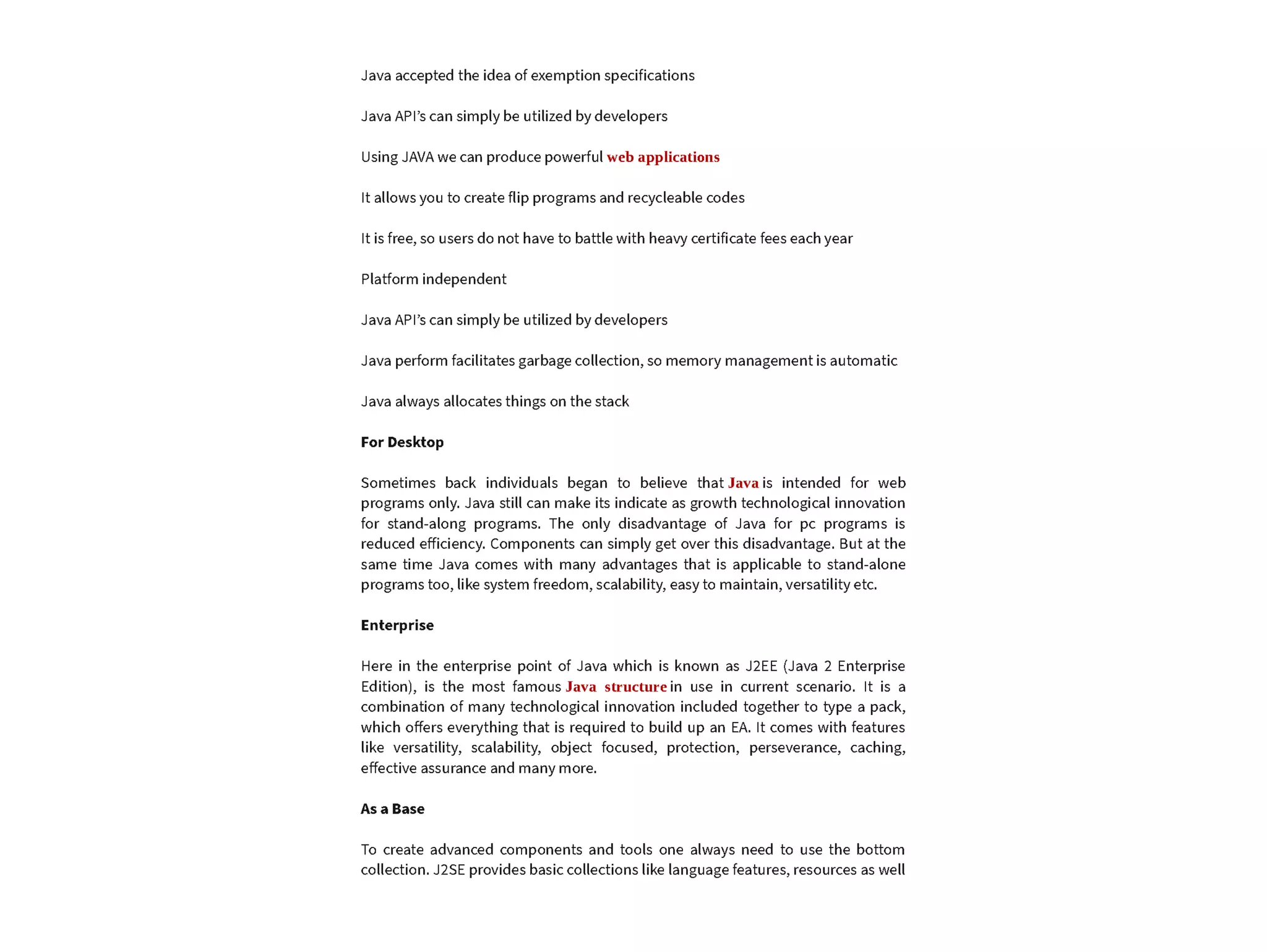 Java accepted the idea of exemption specifications

Java API's can simply be utilized by developers

Using JAVA we can produce powerful web applications

It allows you to create flip programs and recycleable codes

It is free, so users do not have to battle with heavy certificate fees each year

Platform independent

Java API's can simply be utilized by developers

Java perform facilitates garbage collection, so memory management is automatic

Java always allocates things on the stack

For Desktop

Sometimes back individuals began to believe that Java is intended for web programs only. Java still can make its indicate as growth technological innovation for stand-along programs. The only disadvantage of Java for pc programs is reduced efficiency. Components can simply get over this disadvantage. But at the same time Java comes with many advantages that is applicable to stand-alone programs too, like system freedom, scalability, easy to maintain, versatility etc.

Enterprise

Here in the enterprise point of Java which is known as J2EE (Java 2 Enterprise Edition), is the most famous Java structure in use in current scenario. It is a combination of many technological innovation included together to type a pack, which offers everything that is required to build up an EA. It comes with features like versatility, scalability, object focused, protection, perseverance, caching, effective assurance and many more.

As a Base

To create advanced components and tools one always need to use the bottom collection. J2SE provides basic collections like language features, resources as well